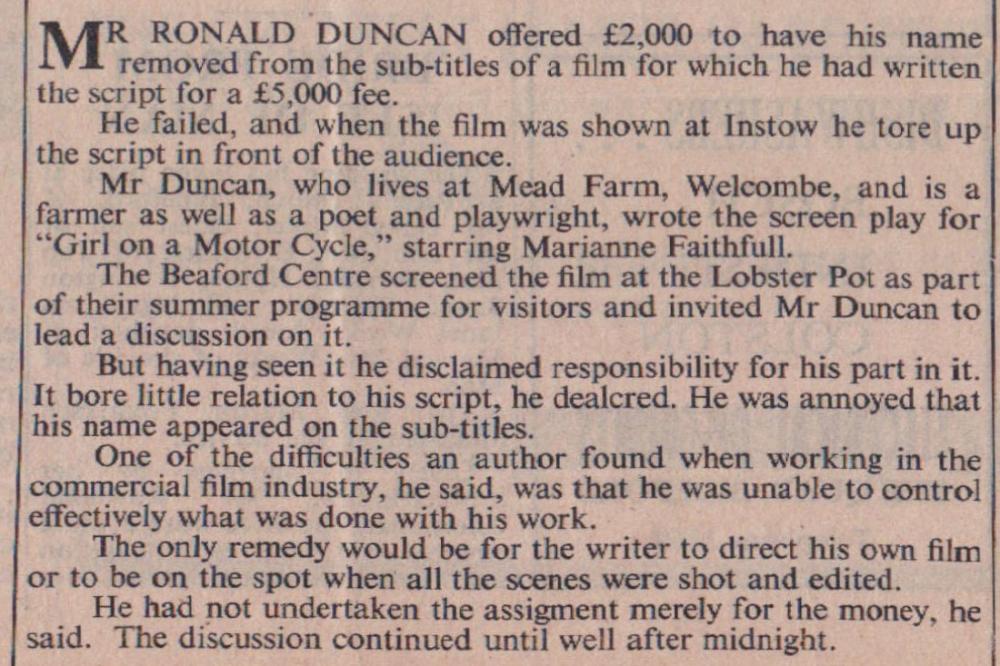 MR RONALD DUNCAN offered £2,000 to have his name removed from the sub-titles of a film for which he had written the script for a £5,000 fee.

He failed, and when the film was shown at Instow he tore up the script in front of the audience.

Mr Duncan, who lives at Mead Farm, Welcombe, and is a farmer as well as a poet and playwright, wrote the screen play for "Girl on a Motor Cycle," starring Marianne Faithfull.

The Beaford Centre screened the film at the Lobster Pot as part of their summer programme for visitors and invited Mr Duncan to lead a discussion on it.

But having seen it he disclaimed responsibility for his part in it. It bore little relation to his script, he dealcred. He was annoyed that his name appeared on the sub-titles.

One of the difficulties an author found when working in the commercial film industry, he said, was that he was unable to control effectively what was done with his work.

The only remedy would be for the writer to direct his own film or to be on the spot when all the scenes were shot and edited.

He had not undertaken the assigment merely for the money, he said. The discussion continued until well after midnight.